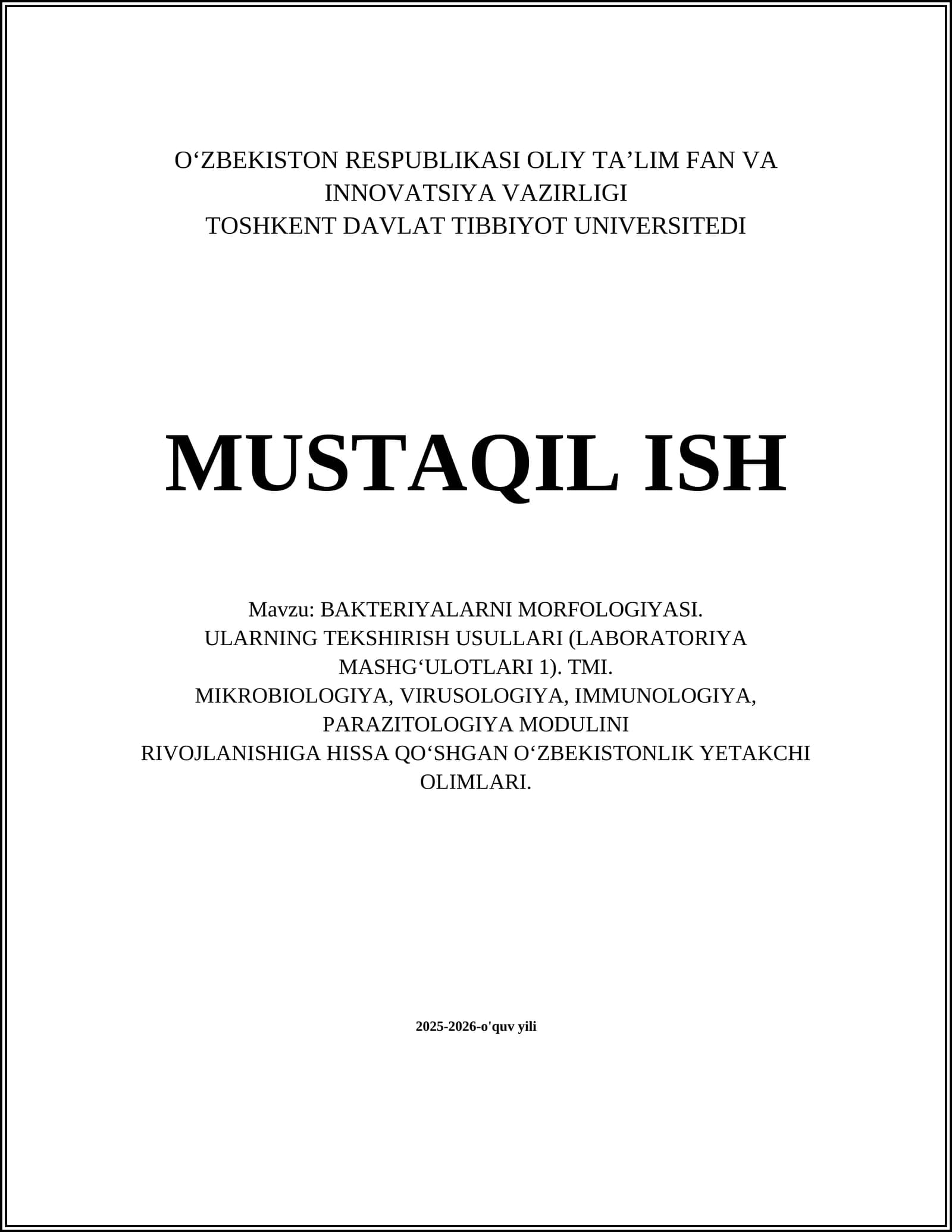 O‘ZBEKISTON RESPUBLIKASI OLIY TA’LIM FAN VA INNOVATSIYA VAZIRLIGI
TOSHKENT DAVLAT TIBBIYOT UNIVERSITEDI

MUSTAQIL ISH

Mavzu: BAKTERIYALARNI MORFOLOGIYASI. ULARNING TEKSHIRISH USULLARI (LABORATORIYA MASHG‘ULOTLARI 1). TMI. MIKROBIOLOGIYA, VIRUSOLOGIYA, IMMUNOLOGIYA, PARAZITOLOGIYA MODULINI RIVOJLANISHIGA HISSA QO‘SHGAN O‘ZBEKISTONLIK YETAKCHI OLIMLARI.

2025-2026-o'quv yili